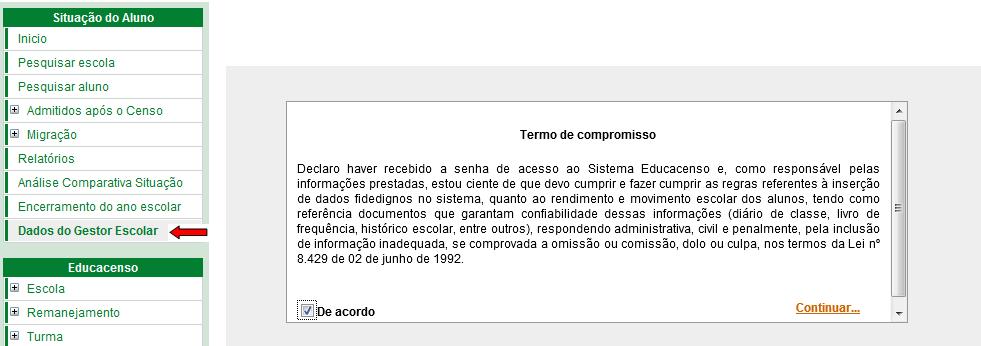 Situação do Aluno
Inicio
Pesquisar escola
Pesquisar aluno
Admitidos após o Censo
Migração
Relatórios
Análise Comparativa Situação
Encerramento do ano escolar
Dados do Gestor Escolar

Educacenso
Escola
Remanejamento
Turma

Termo de compromisso

Declaro haver recebido a senha de acesso ao Sistema Educacenso e, como responsável pelas informações prestadas, estou ciente de que devo cumprir e fazer cumprir as regras referentes à inserção de dados fidedignos no sistema, quanto ao rendimento e movimento escolar dos alunos, tendo como referência documentos que garantam confiabilidade dessas informações (diário de classe, livro de frequência, histórico escolar, entre outros), respondendo administrativa, civil e penalmente, pela inclusão de informação inadequada, se comprovada a omissão ou comissão, dolo ou culpa, nos termos da Lei nº 8.429 de 02 de junho de 1992.

De acordo

Continuar...